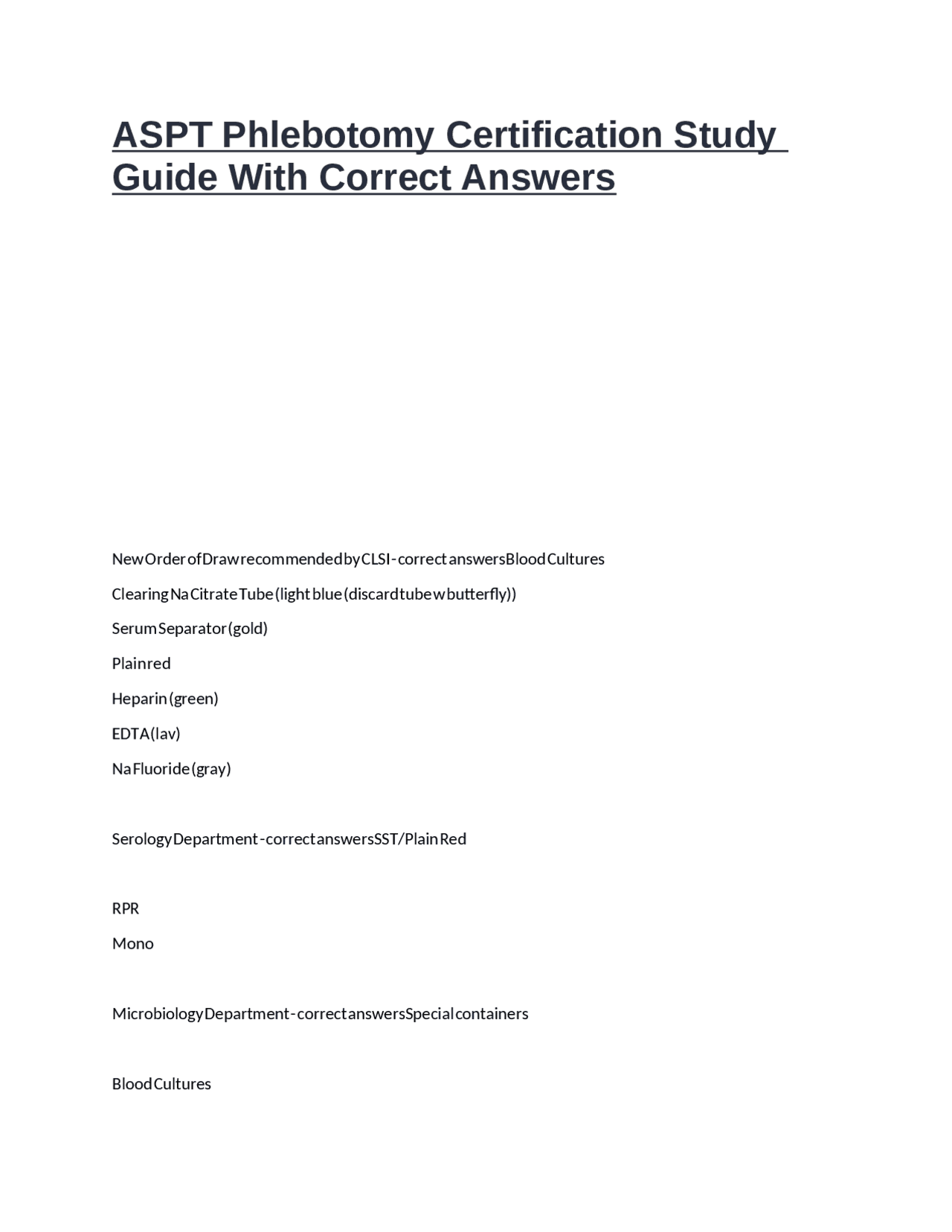 ASPT Phlebotomy Certification Study Guide With Correct Answers

New Order of Draw recommended by CLSI - correct answers Blood Cultures

Clearing Na Citrate Tube (light blue (discard tube w butterfly))

Serum Separator (gold)

Plain red

Heparin (green)

EDTA (lav)

Na Fluoride (gray)

Serology Department - correct answers SST/Plain Red

RPR

Mono

Microbiology Department - correct answers Special containers

Blood Cultures